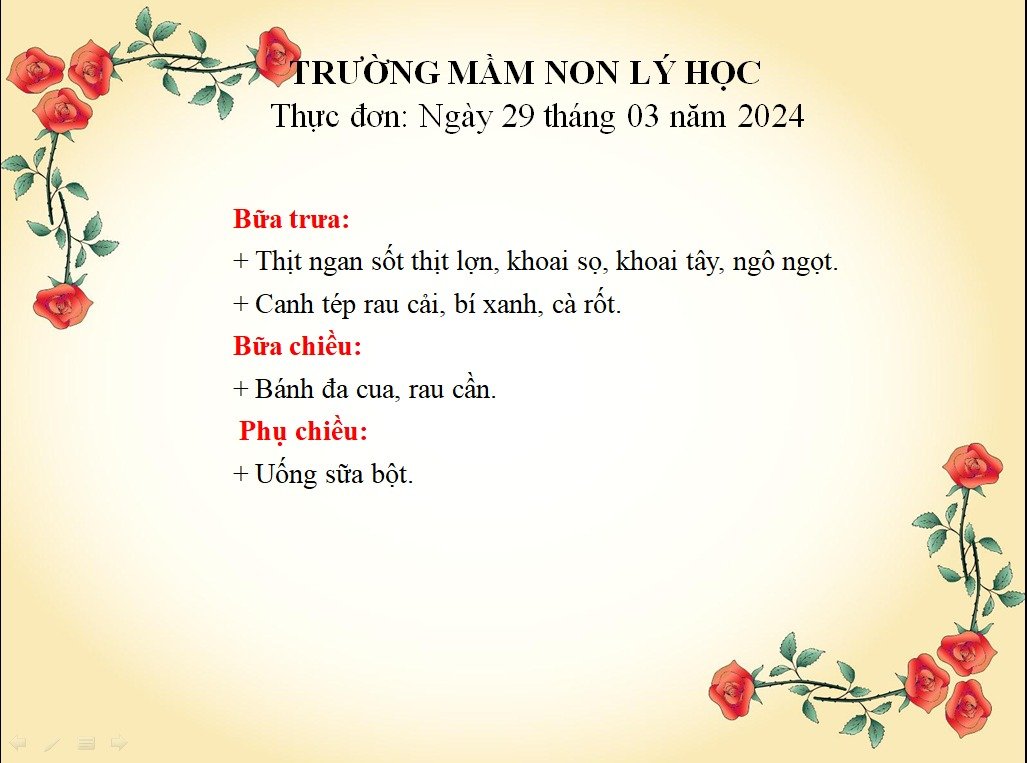 TRƯỜNG MẦM NON LÝ HỌC
Thực đơn: Ngày 29 tháng 03 năm 2024

Bữa trưa:
+ Thịt ngan sốt thịt lợn, khoai sọ, khoai tây, ngô ngọt.
+ Canh tép rau cải, bí xanh, cà rốt.
Bữa chiều:
+ Bánh đa cua, rau cần.
Phụ chiều:
+ Uống sữa bột.